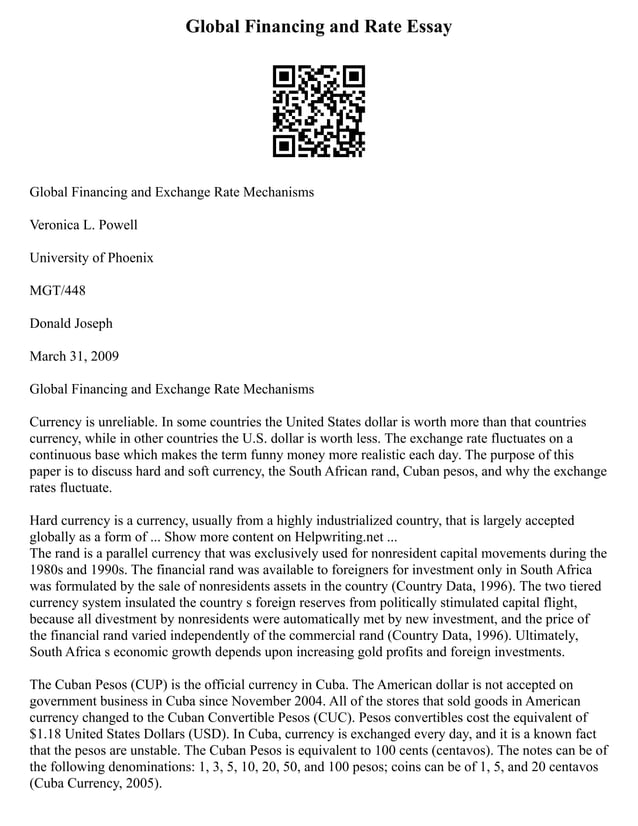 Global Financing and Rate Essay

Global Financing and Exchange Rate Mechanisms

Veronica L. Powell

University of Phoenix

MGT/448

Donald Joseph

March 31, 2009

Global Financing and Exchange Rate Mechanisms

Currency is unreliable. In some countries the United States dollar is worth more than that countries currency, while in other countries the U.S. dollar is worth less. The exchange rate fluctuates on a continuous base which makes the term funny money more realistic each day. The purpose of this paper is to discuss hard and soft currency, the South African rand, Cuban pesos, and why the exchange rates fluctuate.

Hard currency is a currency, usually from a highly industrialized country, that is largely accepted globally as a form of ... Show more content on Helpwriting.net ...
The rand is a parallel currency that was exclusively used for nonresident capital movements during the 1980s and 1990s. The financial rand was available to foreigners for investment only in South Africa was formulated by the sale of nonresidents assets in the country (Country Data, 1996). The two tiered currency system insulated the country s foreign reserves from politically stimulated capital flight, because all divestment by nonresidents were automatically met by new investment, and the price of the financial rand varied independently of the commercial rand (Country Data, 1996). Ultimately, South Africa s economic growth depends upon increasing gold profits and foreign investments.

The Cuban Pesos (CUP) is the official currency in Cuba. The American dollar is not accepted on government business in Cuba since November 2004. All of the stores that sold goods in American currency changed to the Cuban Convertible Pesos (CUC). Pesos convertibles cost the equivalent of $1.18 United States Dollars (USD). In Cuba, currency is exchanged every day, and it is a known fact that the pesos are unstable. The Cuban Pesos is equivalent to 100 cents (centavos). The notes can be of the following denominations: 1, 3, 5, 10, 20, 50, and 100 pesos; coins can be of 1, 5, and 20 centavos (Cuba Currency, 2005).